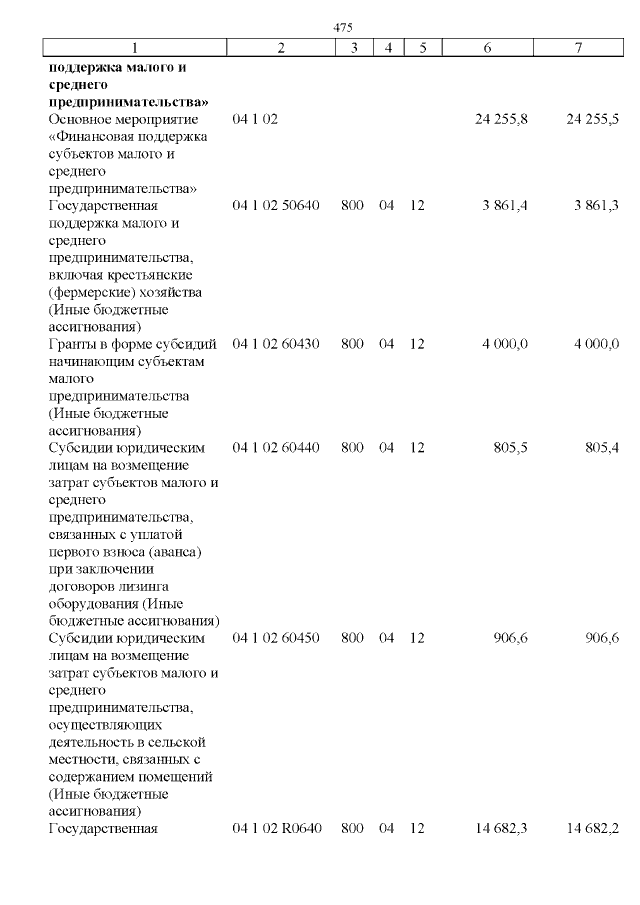 475

| 1 | 2 | 3 | 4 | 5 | 6 | 7 |
|---|---|---|---|---|---|---|
| **поддержка малого и среднего предпринимательства»** | | | | | | |
| Основное мероприятие «Финансовая поддержка субъектов малого и среднего предпринимательства» | 04 1 02 | | | | 24 255,8 | 24 255,5 |
| Государственная поддержка малого и среднего предпринимательства, включая крестьянские (фермерские) хозяйства (Иные бюджетные ассигнования) | 04 1 02 50640 | 800 | 04 | 12 | 3 861,4 | 3 861,3 |
| Гранты в форме субсидий начинающим субъектам малого предпринимательства (Иные бюджетные ассигнования) | 04 1 02 60430 | 800 | 04 | 12 | 4 000,0 | 4 000,0 |
| Субсидии юридическим лицам на возмещение затрат субъектов малого и среднего предпринимательства, связанных с уплатой первого взноса (аванса) при заключении договоров лизинга оборудования (Иные бюджетные ассигнования) | 04 1 02 60440 | 800 | 04 | 12 | 805,5 | 805,4 |
| Субсидии юридическим лицам на возмещение затрат субъектов малого и среднего предпринимательства, осуществляющих деятельность в сельской местности, связанных с содержанием помещений (Иные бюджетные ассигнования) | 04 1 02 60450 | 800 | 04 | 12 | 906,6 | 906,6 |
| Государственная | 04 1 02 R0640 | 800 | 04 | 12 | 14 682,3 | 14 682,2 |